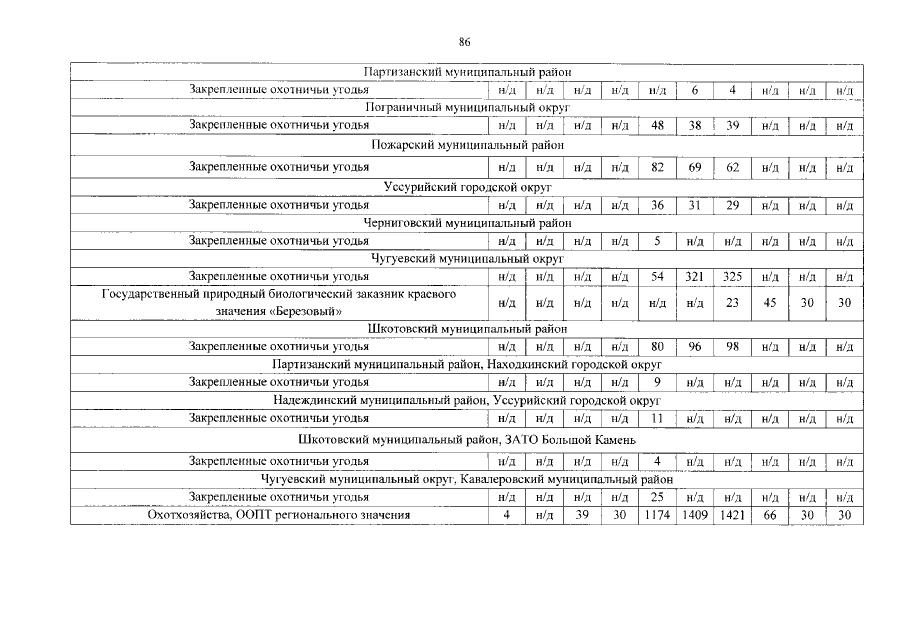 86

| Партизанский муниципальный район | | | | | | | | | | |
|---|---|---|---|---|---|---|---|---|---|---|
| Закрепленные охотничьи угодья | н/д | н/д | н/д | н/д | н/д | 6 | 4 | н/д | н/д | н/д |
| Пограничный муниципальный округ | | | | | | | | | | |
| Закрепленные охотничьи угодья | н/д | н/д | н/д | н/д | 48 | 38 | 39 | н/д | н/д | н/д |
| Пожарский муниципальный район | | | | | | | | | | |
| Закрепленные охотничьи угодья | н/д | н/д | н/д | н/д | 82 | 69 | 62 | н/д | н/д | н/д |
| Уссурийский городской округ | | | | | | | | | | |
| Закрепленные охотничьи угодья | н/д | н/д | н/д | н/д | 36 | 31 | 29 | н/д | н/д | н/д |
| Черниговский муниципальный район | | | | | | | | | | |
| Закрепленные охотничьи угодья | н/д | н/д | н/д | н/д | 5 | н/д | н/д | н/д | н/д | н/д |
| Чугуевский муниципальный округ | | | | | | | | | | |
| Закрепленные охотничьи угодья | н/д | н/д | н/д | н/д | 54 | 321 | 325 | н/д | н/д | н/д |
| Государственный природный биологический заказник краевого значения «Березовый» | н/д | н/д | н/д | н/д | н/д | н/д | 23 | 45 | 30 | 30 |
| Шкотовский муниципальный район | | | | | | | | | | |
| Закрепленные охотничьи угодья | н/д | н/д | н/д | н/д | 80 | 96 | 98 | н/д | н/д | н/д |
| Партизанский муниципальный район, Находкинский городской округ | | | | | | | | | | |
| Закрепленные охотничьи угодья | н/д | н/д | н/д | н/д | 9 | н/д | н/д | н/д | н/д | н/д |
| Надеждинский муниципальный район, Уссурийский городской округ | | | | | | | | | | |
| Закрепленные охотничьи угодья | н/д | н/д | н/д | н/д | 11 | н/д | н/д | н/д | н/д | н/д |
| Шкотовский муниципальный район, ЗАТО Большой Камень | | | | | | | | | | |
| Закрепленные охотничьи угодья | н/д | н/д | н/д | н/д | 4 | н/д | н/д | н/д | н/д | н/д |
| Чугуевский муниципальный округ, Кавалеровский муниципальный район | | | | | | | | | | |
| Закрепленные охотничьи угодья | н/д | н/д | н/д | н/д | 25 | н/д | н/д | н/д | н/д | н/д |
| Охотхозяйства, ООПТ регионального значения | 4 | н/д | 39 | 30 | 1174 | 1409 | 1421 | 66 | 30 | 30 |